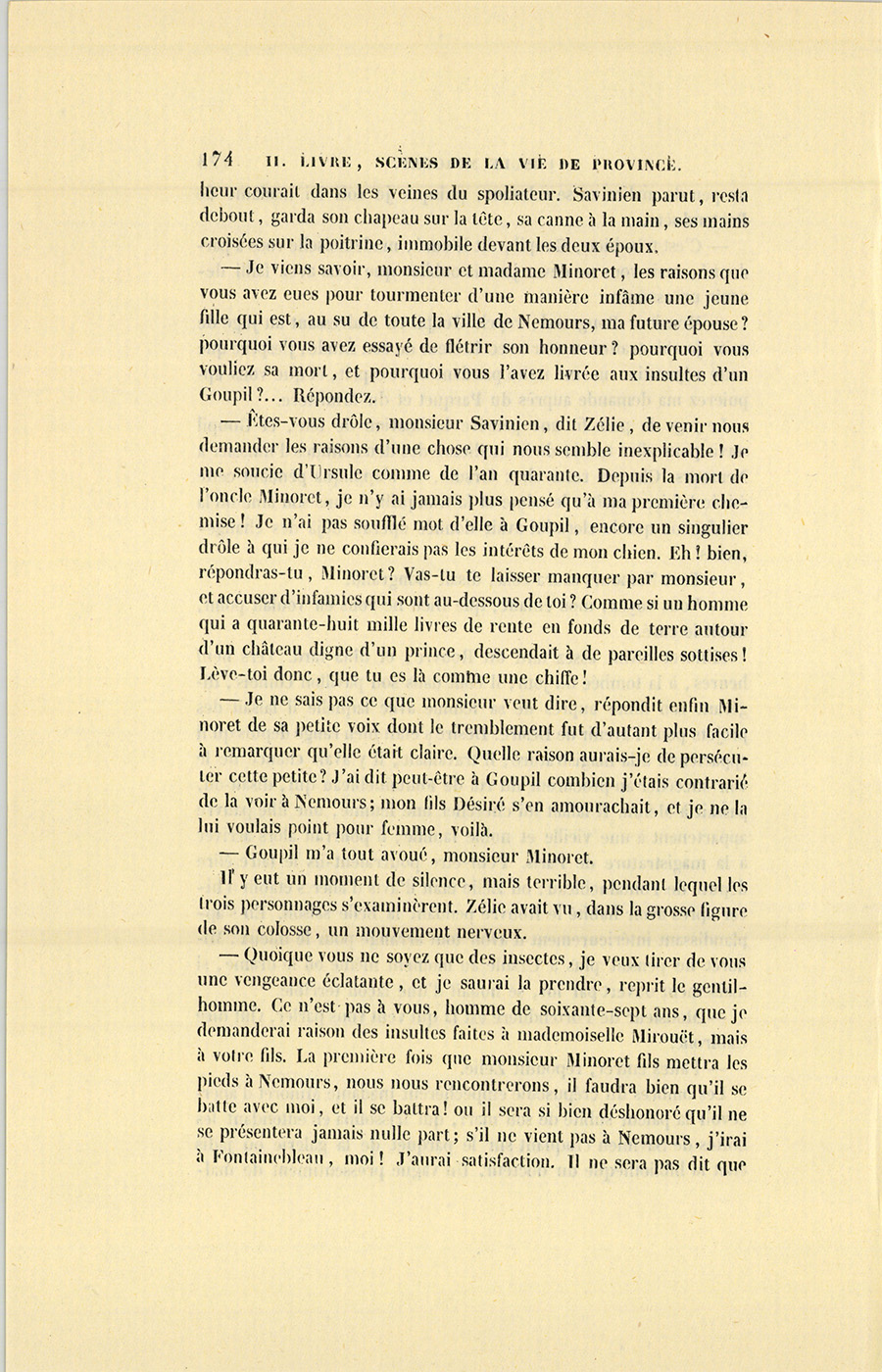 174 II. LIVRE, SCÈNES DE LA VIE DE PROVINCE.

heur courait dans les veines du spoliateur. Savinien parut, resta debout, garda son chapeau sur la tête, sa canne à la main, ses mains croisées sur la poitrine, immobile devant les deux époux.

— Je viens savoir, monsieur et madame Minoret, les raisons que vous avez eues pour tourmenter d'une manière infâme une jeune fille qui est, au su de toute la ville de Nemours, ma future épouse? pourquoi vous avez essayé de flétrir son honneur? pourquoi vous vouliez sa mort, et pourquoi vous l'avez livrée aux insultes d'un Goupil?... Répondez.

— Êtes-vous drôle, monsieur Savinien, dit Zélie, de venir nous demander les raisons d'une chose qui nous semble inexplicable! Je me soucie d'Ursule comme de l'an quarante. Depuis la mort de l'oncle Minoret, je n'y ai jamais plus pensé qu'à ma première chemise! Je n'ai pas soufflé mot d'elle à Goupil, encore un singulier drôle à qui je ne confierais pas les intérêts de mon chien. Eh! bien, répondras-tu, Minoret? Vas-tu te laisser manquer par monsieur, et accuser d'infamies qui sont au-dessous de toi? Comme si un homme qui a quarante-huit mille livres de rente en fonds de terre autour d'un château digne d'un prince, descendait à de pareilles sottises! Lève-toi donc, que tu es là comme une chiffe!

— Je ne sais pas ce que monsieur veut dire, répondit enfin Minoret de sa petite voix dont le tremblement fut d'autant plus facile à remarquer qu'elle était claire. Quelle raison aurais-je de persécuter cette petite? J'ai dit peut-être à Goupil combien j'étais contrarié de la voir à Nemours; mon fils Désiré s'en amourachait, et je ne la lui voulais point pour femme, voilà.

— Goupil m'a tout avoué, monsieur Minoret.

Il y eut un moment de silence, mais terrible, pendant lequel les trois personnages s'examinèrent. Zélie avait vu, dans la grosse figure de son colosse, un mouvement nerveux.

— Quoique vous ne soyez que des insectes, je veux tirer de vous une vengeance éclatante, et je saurai la prendre, reprit le gentilhomme. Ce n'est pas à vous, homme de soixante-sept ans, que je demanderai raison des insultes faites à mademoiselle Mirouët, mais à votre fils. La première fois que monsieur Minoret fils mettra les pieds à Nemours, nous nous rencontrerons, il faudra bien qu'il se batte avec moi, et il se battra! ou il sera si bien déshonoré qu'il ne se présentera jamais nulle part; s'il ne vient pas à Nemours, j'irai à Fontainebleau, moi! J'aurai satisfaction. Il ne sera pas dit que